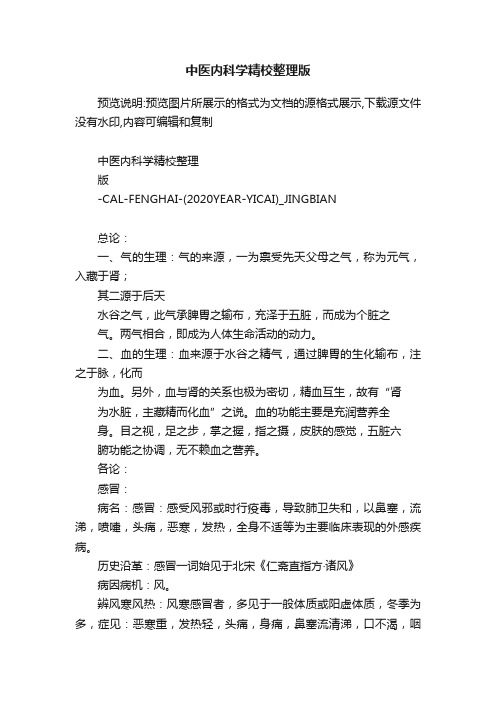 中医内科学精校整理版

预览说明:预览图片所展示的格式为文档的源格式展示,下载源文件没有水印,内容可编辑和复制

中医内科学精校整理
版
-CAL-FENGHAI-(2020YEAR-YICAI)_JINGBIAN

总论：
一、气的生理：气的来源，一为禀受先天父母之气，称为元气，入藏于肾；
其二源于后天
水谷之气，此气承脾胃之输布，充泽于五脏，而成为个脏之
气。两气相合，即成为人体生命活动的动力。
二、血的生理：血来源于水谷之精气，通过脾胃的生化输布，注之于脉，化而
为血。另外，血与肾的关系也极为密切，精血互生，故有“肾
为水脏，主藏精而化血”之说。血的功能主要是充润营养全
身。目之视，足之步，掌之握，指之摄，皮肤的感觉，五脏六
腑功能之协调，无不赖血之营养。
各论：
感冒：
病名：感冒：感受风邪或时行疫毒，导致肺卫失和，以鼻塞，流涕，喷嚏，头痛，恶寒，发热，全身不适等为主要临床表现的外感疾病。
历史沿革：感冒一词始见于北宋《仁斋直指方·诸风》
病因病机：风。
辨风寒风热：风寒感冒者，多见于一般体质或阳虚体质，冬季为多，症见：恶寒重，发热轻，头痛，身痛，鼻塞流清涕，口不渴，咽